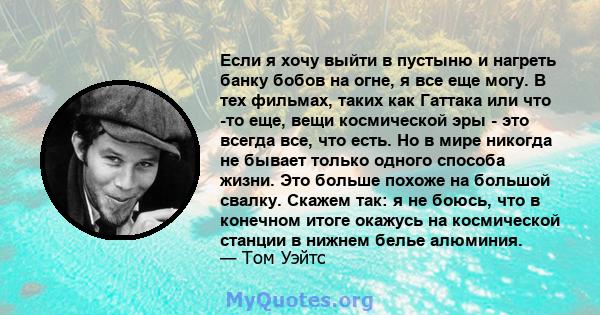 Если я хочу выйти в пустыню и нагреть банку бобов на огне, я все еще могу. В тех фильмах, таких как Гаттака или что -то еще, вещи космической эры - это всегда все, что есть. Но в мире никогда не бывает только одного способа жизни. Это больше похоже на большой свалку. Скажем так: я не боюсь, что в конечном итоге окажусь на космической станции в нижнем белье алюминия.
— Том Уэйтс

MyQuotes.org